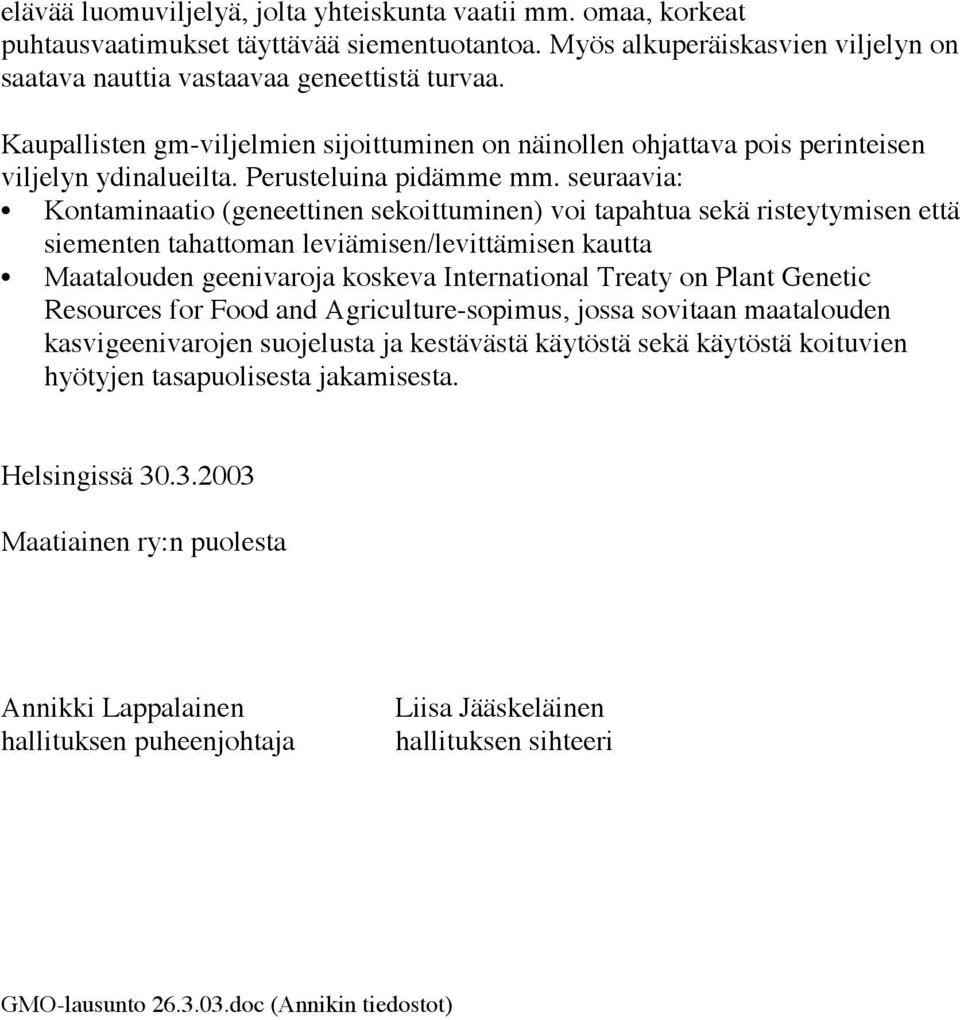 elävää luomuviljelyä, jolta yhteiskunta vaatii mm. omaa, korkeat puhtausvaatimukset täyttävää siementuotantoa. Myös alkuperäiskasvien viljelyn on saatava nauttia vastaavaa geneettistä turvaa.

Kaupallisten gm-viljelmien sijoittuminen on näinollen ohjattava pois perinteisen viljelyn ydinalueilta. Perusteluina pidämme mm. seuraavia:
• Kontaminaatio (geneettinen sekoittuminen) voi tapahtua sekä risteytymisen että siementen tahattoman leviämisen/levittämisen kautta
• Maatalouden geenivaroja koskeva International Treaty on Plant Genetic Resources for Food and Agriculture-sopimus, jossa sovitaan maatalouden kasvigeenivarojen suojelusta ja kestävästä käytöstä sekä käytöstä koituvien hyötyjen tasapuolisesta jakamisesta.

Helsingissä 30.3.2003

Maatiainen ry:n puolesta

Annikki Lappalainen
hallituksen puheenjohtaja

Liisa Jääskeläinen
hallituksen sihteeri

GMO-lausunto 26.3.03.doc (Annikin tiedostot)